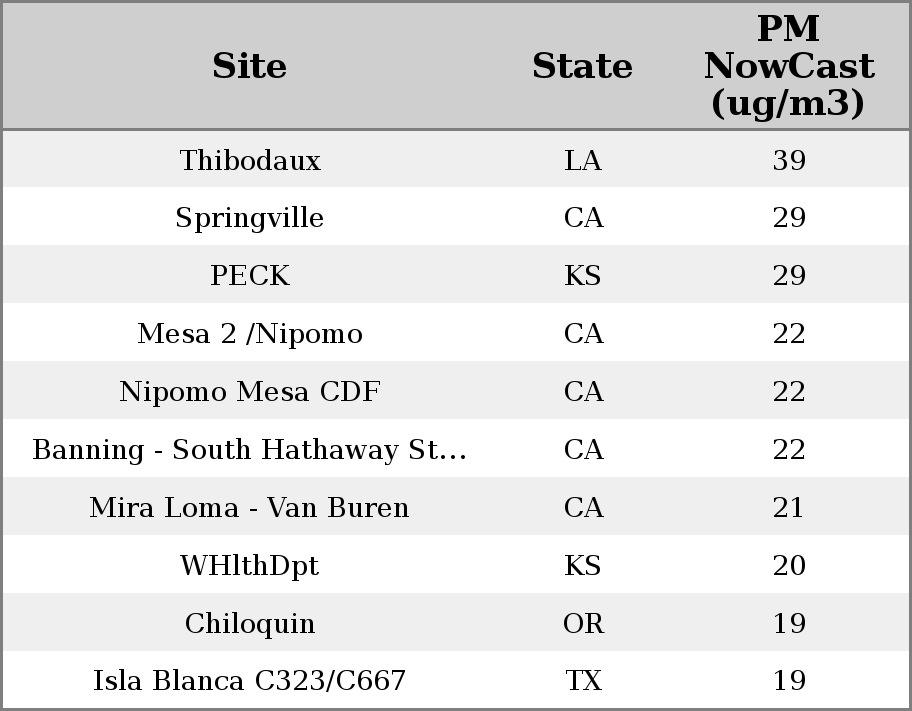 | Site | State | PM NowCast (ug/m3) |
|---|---|---|
| Thibodaux | LA | 39 |
| Springville | CA | 29 |
| PECK | KS | 29 |
| Mesa 2 /Nipomo | CA | 22 |
| Nipomo Mesa CDF | CA | 22 |
| Banning - South Hathaway St... | CA | 22 |
| Mira Loma - Van Buren | CA | 21 |
| WHlthDpt | KS | 20 |
| Chiloquin | OR | 19 |
| Isla Blanca C323/C667 | TX | 19 |